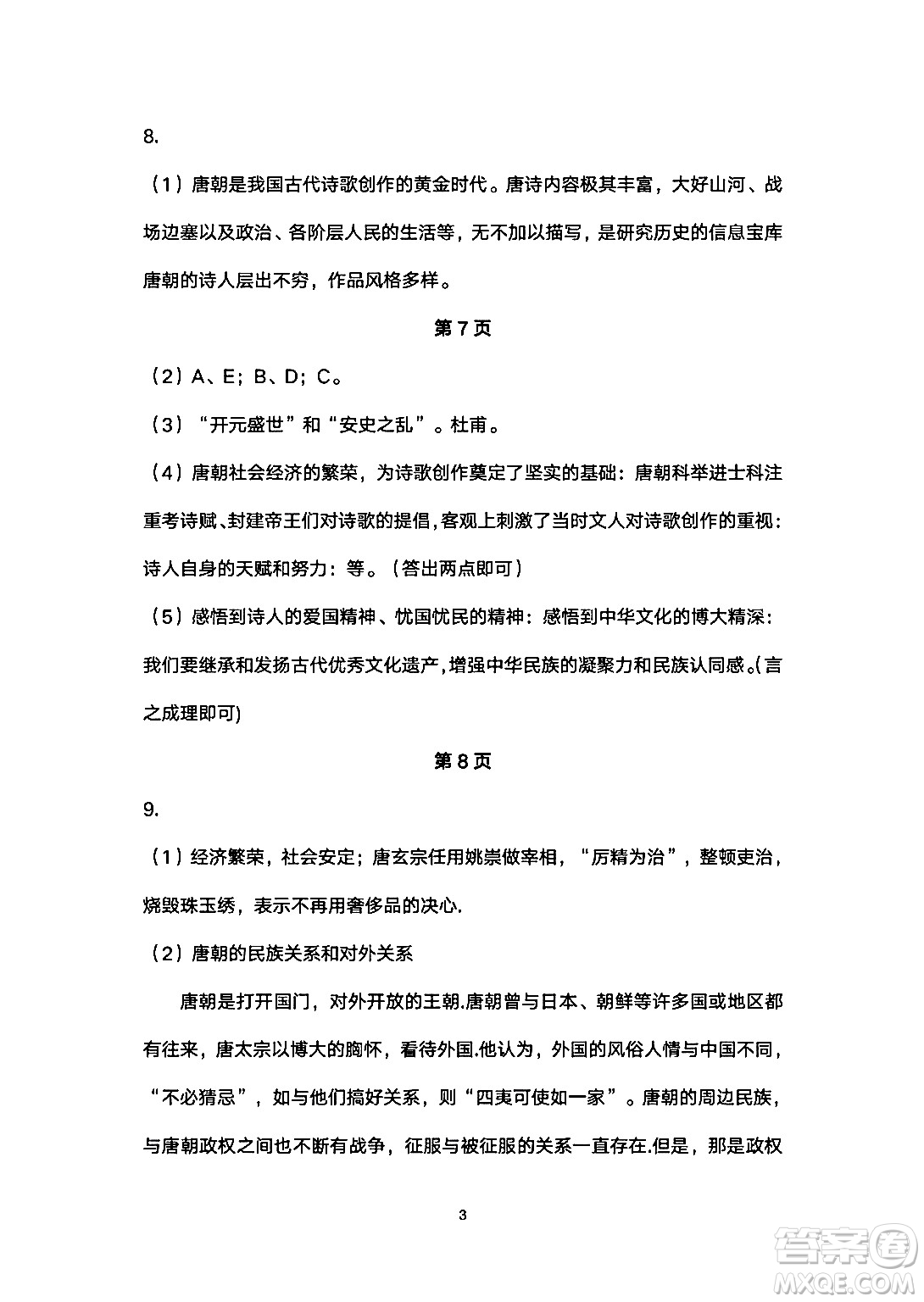 8.

（1）唐朝是我国古代诗歌创作的黄金时代。唐诗内容极其丰富，大好山河、战场边塞以及政治、各阶层人民的生活等，无不加以描写，是研究历史的信息宝库唐朝的诗人层出不穷，作品风格多样。

第 7 页

（2）A、E；B、D；C。

（3）“开元盛世”和“安史之乱”。杜甫。

（4）唐朝社会经济的繁荣，为诗歌创作奠定了坚实的基础：唐朝科举进士科注重考诗赋、封建帝王们对诗歌的提倡，客观上刺激了当时文人对诗歌创作的重视：诗人自身的天赋和努力：等。（答出两点即可）

（5）感悟到诗人的爱国精神、忧国忧民的精神：感悟到中华文化的博大精深：我们要继承和发扬古代优秀文化遗产，增强中华民族的凝聚力和民族认同感。(言之成理即可)

第 8 页

9.

（1）经济繁荣，社会安定；唐玄宗任用姚崇做宰相，“厉精为治”，整顿吏治，烧毁珠玉绣，表示不再用奢侈品的决心.

（2）唐朝的民族关系和对外关系

唐朝是打开国门，对外开放的王朝.唐朝曾与日本、朝鲜等许多国或地区都有往来，唐太宗以博大的胸怀，看待外国.他认为，外国的风俗人情与中国不同，“不必猜忌”，如与他们搞好关系，则“四夷可使如一家”。唐朝的周边民族，与唐朝政权之间也不断有战争，征服与被征服的关系一直存在.但是，那是政权

3

答案圈
MXQE.COM